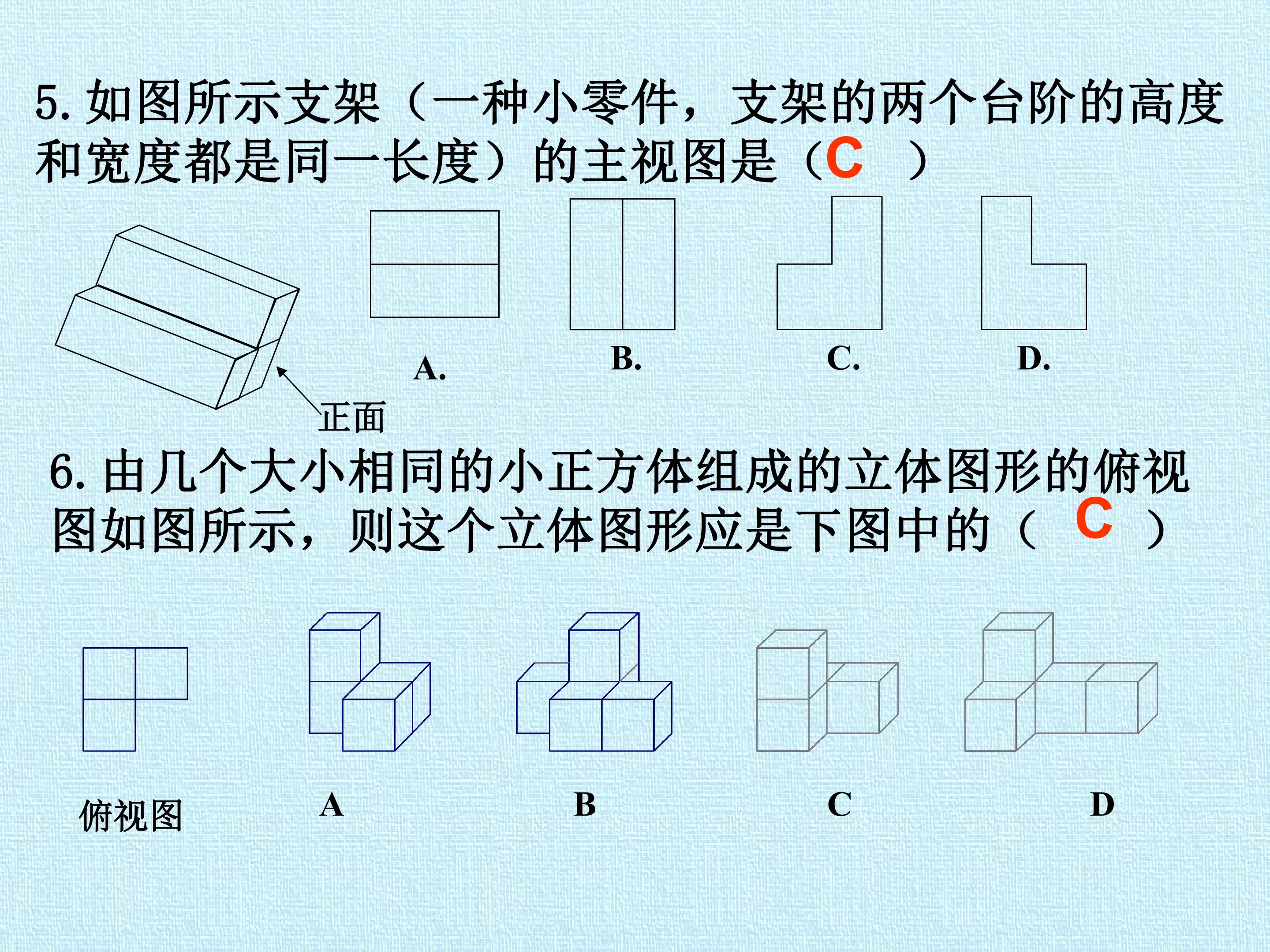 5. 如图所示支架（一种小零件，支架的两个台阶的高度和宽度都是同一长度）的主视图是（C ）

正面

A.

B.

C.

D.

6. 由几个大小相同的小正方体组成的立体图形的俯视图如图所示，则这个立体图形应是下图中的（ C ）

俯视图

A

B

C

D